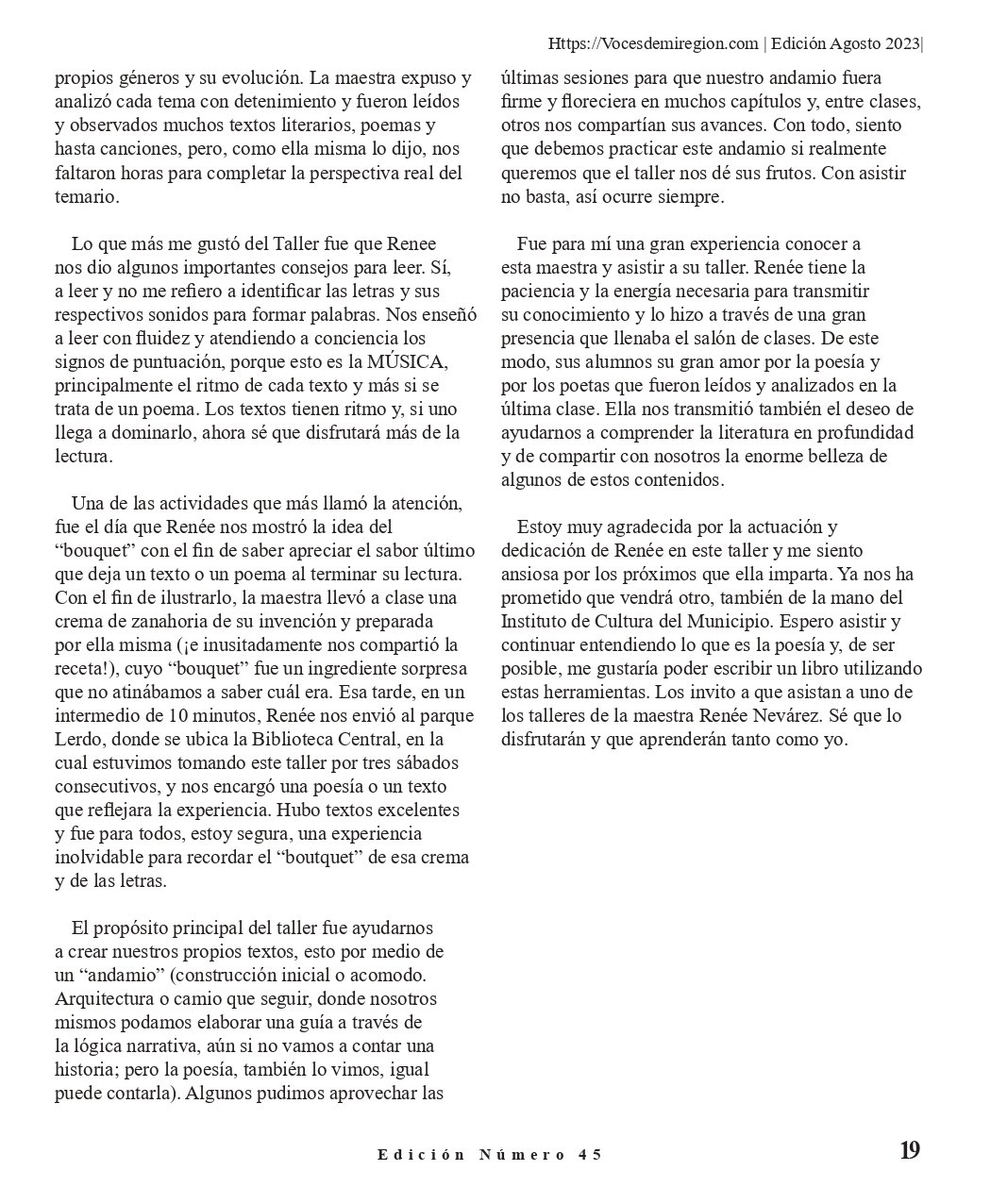 Https://Vocesdemiregion.com | Edición Agosto 2023|

propios géneros y su evolución. La maestra expuso y analizó cada tema con detenimiento y fueron leídos y observados muchos textos literarios, poemas y hasta canciones, pero, como ella misma lo dijo, nos faltaron horas para completar la perspectiva real del temario.

Lo que más me gustó del Taller fue que Renee nos dio algunos importantes consejos para leer. Sí, a leer y no me refiero a identificar las letras y sus respectivos sonidos para formar palabras. Nos enseñó a leer con fluidez y atendiendo a conciencia los signos de puntuación, porque esto es la MÚSICA, principalmente el ritmo de cada texto y más si se trata de un poema. Los textos tienen ritmo y, si uno llega a dominarlo, ahora sé que disfrutará más de la lectura.

Una de las actividades que más llamó la atención, fue el día que Renée nos mostró la idea del “bouquet” con el fin de saber apreciar el sabor último que deja un texto o un poema al terminar su lectura. Con el fin de ilustrarlo, la maestra llevó a clase una crema de zanahoria de su invención y preparada por ella misma (¡e inusitadamente nos compartió la receta!), cuyo “bouquet” fue un ingrediente sorpresa que no atinábamos a saber cuál era. Esa tarde, en un intermedio de 10 minutos, Renée nos envió al parque Lerdo, donde se ubica la Biblioteca Central, en la cual estuvimos tomando este taller por tres sábados consecutivos, y nos encargó una poesía o un texto que reflejara la experiencia. Hubo textos excelentes y fue para todos, estoy segura, una experiencia inolvidable para recordar el “boutquet” de esa crema y de las letras.

El propósito principal del taller fue ayudarnos a crear nuestros propios textos, esto por medio de un “andamio” (construcción inicial o acomodo. Arquitectura o camio que seguir, donde nosotros mismos podamos elaborar una guía a través de la lógica narrativa, aún si no vamos a contar una historia; pero la poesía, también lo vimos, igual puede contarla). Algunos pudimos aprovechar las últimas sesiones para que nuestro andamio fuera firme y floreciera en muchos capítulos y, entre clases, otros nos compartían sus avances. Con todo, siento que debemos practicar este andamio si realmente queremos que el taller nos dé sus frutos. Con asistir no basta, así ocurre siempre.

Fue para mí una gran experiencia conocer a esta maestra y asistir a su taller. Renée tiene la paciencia y la energía necesaria para transmitir su conocimiento y lo hizo a través de una gran presencia que llenaba el salón de clases. De este modo, sus alumnos su gran amor por la poesía y por los poetas que fueron leídos y analizados en la última clase. Ella nos transmitió también el deseo de ayudarnos a comprender la literatura en profundidad y de compartir con nosotros la enorme belleza de algunos de estos contenidos.

Estoy muy agradecida por la actuación y dedicación de Renée en este taller y me siento ansiosa por los próximos que ella imparta. Ya nos ha prometido que vendrá otro, también de la mano del Instituto de Cultura del Municipio. Espero asistir y continuar entendiendo lo que es la poesía y, de ser posible, me gustaría poder escribir un libro utilizando estas herramientas. Los invito a que asistan a uno de los talleres de la maestra Renée Nevárez. Sé que lo disfrutarán y que aprenderán tanto como yo.

Edición Número 45

19